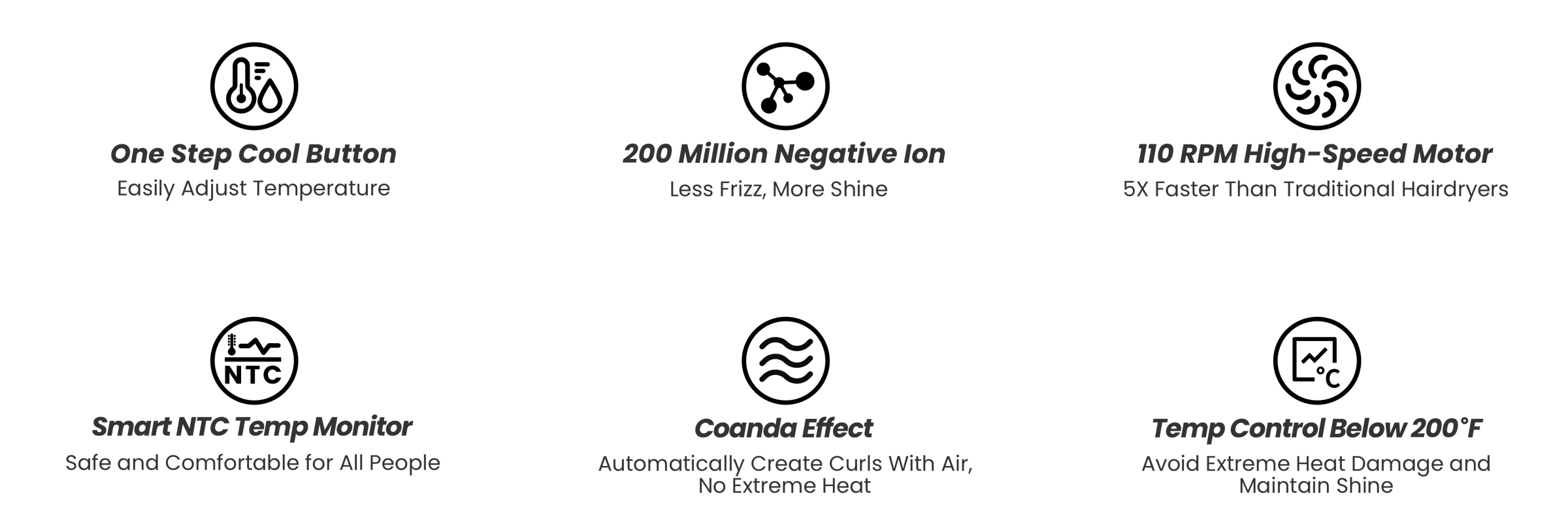 One Step Cool Button
Easily Adjust Temperature

200 Million Negative Ion
Less Frizz, More Shine

110 RPM High-Speed Motor
5X Faster Than Traditional Hairdryers

NTC

Smart NTC Temp Monitor
Safe and Comfortable for All People

Coanda Effect
Automatically Create Curls With Air, No Extreme Heat

°C

Temp Control Below 200°F
Avoid Extreme Heat Damage and Maintain Shine